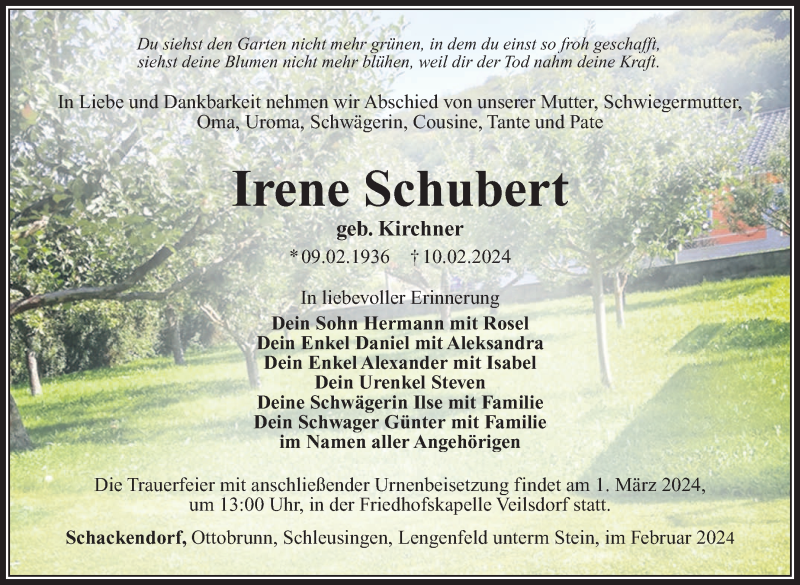 Du siehst den Garten nicht mehr grünen, in dem du einst so froh geschafft, siehst deine Blumen nicht mehr blühen, weil dir der Tod nahm deine Kraft.

In Liebe und Dankbarkeit nehmen wir Abschied von unserer Mutter, Schwiegermutter, Oma, Uroma, Schwägerin, Cousine, Tante und Pate

Irene Schubert

geb. Kirchner

* 09.02.1936 † 10.02.2024

In liebevoller Erinnerung

Dein Sohn Hermann mit Rosel
Dein Enkel Daniel mit Aleksandra
Dein Enkel Alexander mit Isabel
Dein Urenkel Steven
Deine Schwägerin Ilse mit Familie
Dein Schwager Günter mit Familie
im Namen aller Angehörigen

Die Trauerfeier mit anschließender Urnenbeisetzung findet am 1. März 2024, um 13:00 Uhr, in der Friedhofskapelle Veilsdorf statt.

Schackendorf, Ottobrunn, Schleusingen, Lengenfeld unterm Stein, im Februar 2024